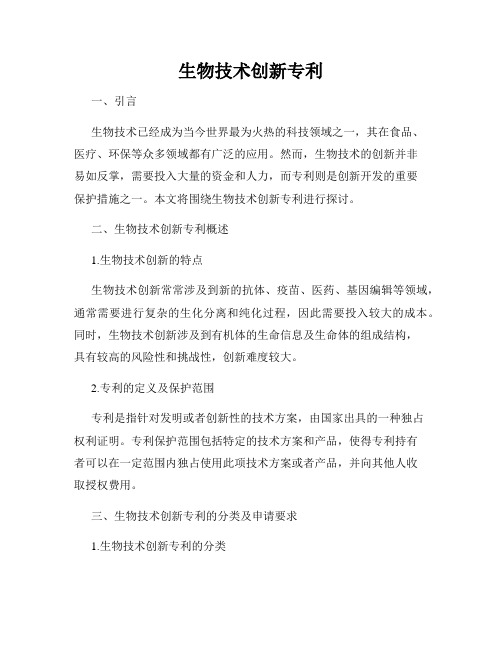 生物技术创新专利

一、引言

生物技术已经成为当今世界最为火热的科技领域之一，其在食品、医疗、环保等众多领域都有广泛的应用。然而，生物技术的创新并非易如反掌，需要投入大量的资金和人力，而专利则是创新开发的重要保护措施之一。本文将围绕生物技术创新专利进行探讨。

二、生物技术创新专利概述

1.生物技术创新的特点

生物技术创新常常涉及到新的抗体、疫苗、医药、基因编辑等领域，通常需要进行复杂的生化分离和纯化过程，因此需要投入较大的成本。同时，生物技术创新涉及到有机体的生命信息及生命体的组成结构，具有较高的风险性和挑战性，创新难度较大。

2.专利的定义及保护范围

专利是指针对发明或者创新性的技术方案，由国家出具的一种独占权利证明。专利保护范围包括特定的技术方案和产品，使得专利持有者可以在一定范围内独占使用此项技术方案或者产品，并向其他人收取授权费用。

三、生物技术创新专利的分类及申请要求

1.生物技术创新专利的分类